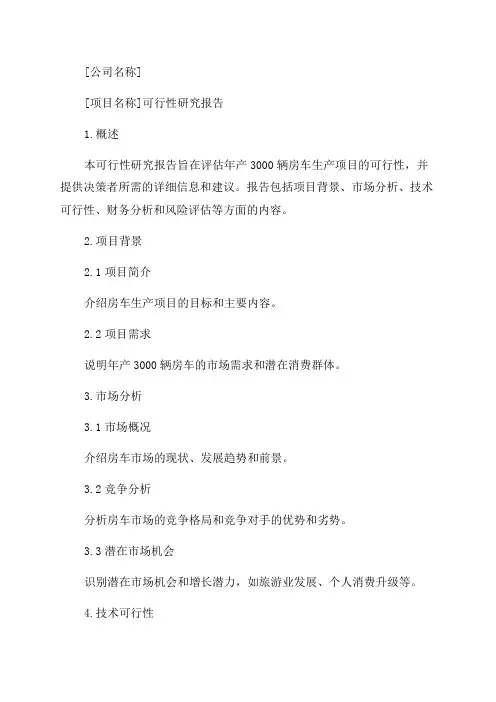 [公司名称]

[项目名称]可行性研究报告

1.概述

本可行性研究报告旨在评估年产3000辆房车生产项目的可行性，并提供决策者所需的详细信息和建议。报告包括项目背景、市场分析、技术可行性、财务分析和风险评估等方面的内容。

2.项目背景

2.1项目简介

介绍房车生产项目的目标和主要内容。

2.2项目需求

说明年产3000辆房车的市场需求和潜在消费群体。

3.市场分析

3.1市场概况

介绍房车市场的现状、发展趋势和前景。

3.2竞争分析

分析房车市场的竞争格局和竞争对手的优势和劣势。

3.3潜在市场机会

识别潜在市场机会和增长潜力，如旅游业发展、个人消费升级等。

4.技术可行性